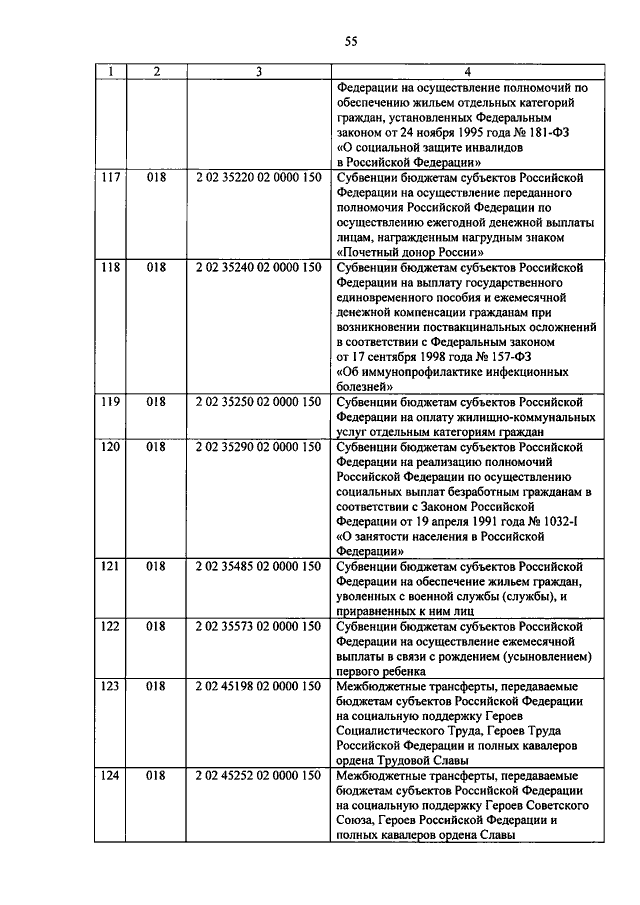 55

| 1 | 2 | 3 | 4 |
|---|---|---|---|
| | | | Федерации на осуществление полномочий по обеспечению жильем отдельных категорий граждан, установленных Федеральным законом от 24 ноября 1995 года № 181-ФЗ «О социальной защите инвалидов в Российской Федерации» |
| 117 | 018 | 2 02 35220 02 0000 150 | Субвенции бюджетам субъектов Российской Федерации на осуществление переданного полномочия Российской Федерации по осуществлению ежегодной денежной выплаты лицам, награжденным нагрудным знаком «Почетный донор России» |
| 118 | 018 | 2 02 35240 02 0000 150 | Субвенции бюджетам субъектов Российской Федерации на выплату государственного единовременного пособия и ежемесячной денежной компенсации гражданам при возникновении поствакцинальных осложнений в соответствии с Федеральным законом от 17 сентября 1998 года № 157-ФЗ «Об иммунопрофилактике инфекционных болезней» |
| 119 | 018 | 2 02 35250 02 0000 150 | Субвенции бюджетам субъектов Российской Федерации на оплату жилищно-коммунальных услуг отдельным категориям граждан |
| 120 | 018 | 2 02 35290 02 0000 150 | Субвенции бюджетам субъектов Российской Федерации на реализацию полномочий Российской Федерации по осуществлению социальных выплат безработным гражданам в соответствии с Законом Российской Федерации от 19 апреля 1991 года № 1032-I «О занятости населения в Российской Федерации» |
| 121 | 018 | 2 02 35485 02 0000 150 | Субвенции бюджетам субъектов Российской Федерации на обеспечение жильем граждан, уволенных с военной службы (службы), и приравненных к ним лиц |
| 122 | 018 | 2 02 35573 02 0000 150 | Субвенции бюджетам субъектов Российской Федерации на осуществление ежемесячной выплаты в связи с рождением (усыновлением) первого ребенка |
| 123 | 018 | 2 02 45198 02 0000 150 | Межбюджетные трансферты, передаваемые бюджетам субъектов Российской Федерации на социальную поддержку Героев Социалистического Труда, Героев Труда Российской Федерации и полных кавалеров ордена Трудовой Славы |
| 124 | 018 | 2 02 45252 02 0000 150 | Межбюджетные трансферты, передаваемые бюджетам субъектов Российской Федерации на социальную поддержку Героев Советского Союза, Героев Российской Федерации и полных кавалеров ордена Славы |